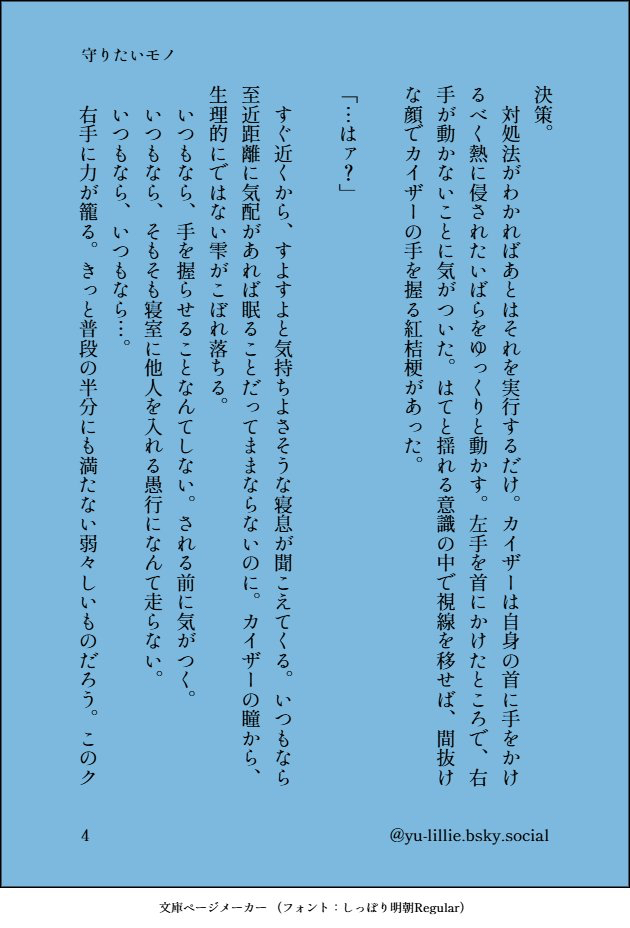 守りたいモノ

決策。

対処法がわかればあとはそれを実行するだけ。カイザーは自身の首に手をかけるべく熱に侵されたいばらをゆっくりと動かす。左手を首にかけたところで、右手が動かないことに気がついた。はてと揺れる意識の中で視線を移せば、間抜けな顔でカイザーの手を握る紅桔梗があった。

「…はァ？」

すぐ近くから、すよすよと気持ちよさそうな寝息が聞こえてくる。いつもなら至近距離に気配があれば眠ることだってままならないのに。カイザーの瞳から、生理的にではない雫がこぼれ落ちる。

いつもなら、手を握らせることなんてしない。される前に気がつく。
いつもなら、そもそも寝室に他人を入れる愚行になんて走らない。
いつもなら、いつもなら…。

右手に力が籠る。きっと普段の半分にも満たない弱々しいものだろう。このク

4

@yu-lillie.bsky.social

文庫ページメーカー（フォント：しっぽり明朝Regular）